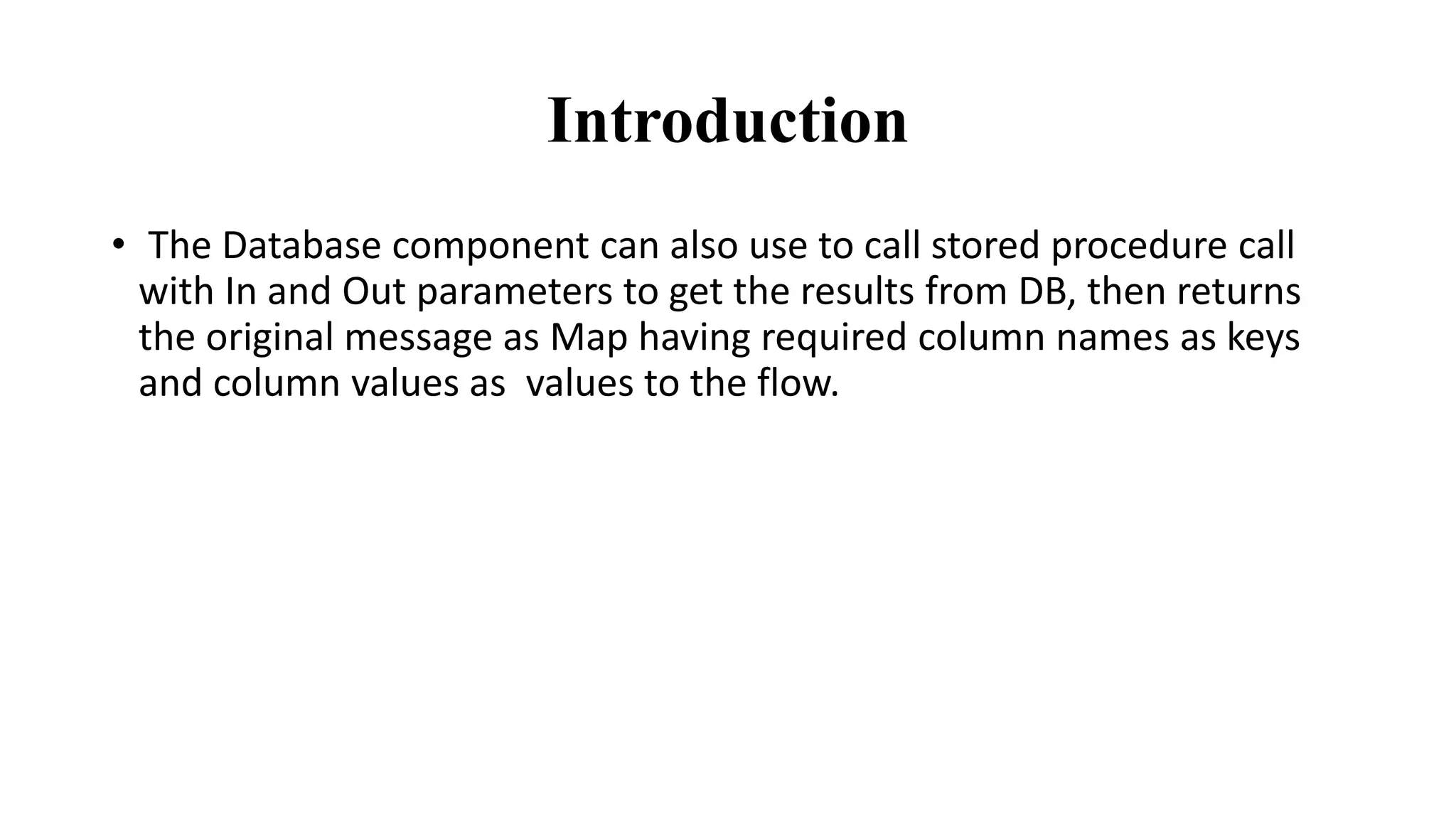 Introduction

• The Database component can also use to call stored procedure call with In and Out parameters to get the results from DB, then returns the original message as Map having required column names as keys and column values as values to the flow.